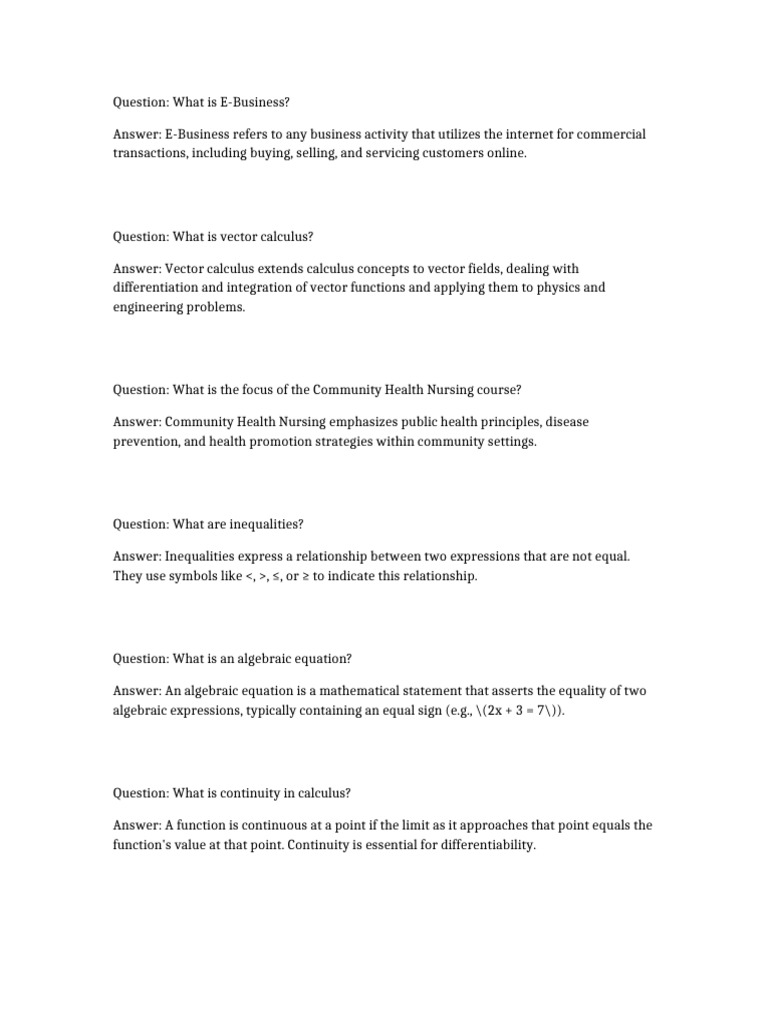 Question: What is E-Business?

Answer: E-Business refers to any business activity that utilizes the internet for commercial transactions, including buying, selling, and servicing customers online.

Question: What is vector calculus?

Answer: Vector calculus extends calculus concepts to vector fields, dealing with differentiation and integration of vector functions and applying them to physics and engineering problems.

Question: What is the focus of the Community Health Nursing course?

Answer: Community Health Nursing emphasizes public health principles, disease prevention, and health promotion strategies within community settings.

Question: What are inequalities?

Answer: Inequalities express a relationship between two expressions that are not equal. They use symbols like <, >, ≤, or ≥ to indicate this relationship.

Question: What is an algebraic equation?

Answer: An algebraic equation is a mathematical statement that asserts the equality of two algebraic expressions, typically containing an equal sign (e.g., \(2x + 3 = 7\)).

Question: What is continuity in calculus?

Answer: A function is continuous at a point if the limit as it approaches that point equals the function's value at that point. Continuity is essential for differentiability.